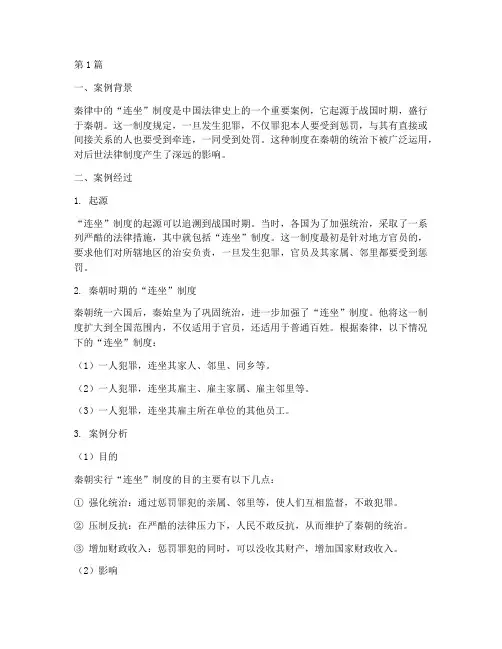 第1篇

一、案例背景

秦律中的“连坐”制度是中国法律史上的一个重要案例，它起源于战国时期，盛行于秦朝。这一制度规定，一旦发生犯罪，不仅罪犯本人要受到惩罚，与其有直接或间接关系的人也要受到牵连，一同受到处罚。这种制度在秦朝的统治下被广泛运用，对后世法律制度产生了深远的影响。

二、案例经过

1. 起源

“连坐”制度的起源可以追溯到战国时期。当时，各国为了加强统治，采取了一系列严酷的法律措施，其中就包括“连坐”制度。这一制度最初是针对地方官员的，要求他们对所辖地区的治安负责，一旦发生犯罪，官员及其家属、邻里都要受到惩罚。

2. 秦朝时期的“连坐”制度

秦朝统一六国后，秦始皇为了巩固统治，进一步加强了“连坐”制度。他将这一制度扩大到全国范围内，不仅适用于官员，还适用于普通百姓。根据秦律，以下情况下的“连坐”制度：

（1）一人犯罪，连坐其家人、邻里、同乡等。

（2）一人犯罪，连坐其雇主、雇主家属、雇主邻里等。

（3）一人犯罪，连坐其雇主所在单位的其他员工。

3. 案例分析

（1）目的

秦朝实行“连坐”制度的目的主要有以下几点：

① 强化统治：通过惩罚罪犯的亲属、邻里等，使人们互相监督，不敢犯罪。

② 压制反抗：在严酷的法律压力下，人民不敢反抗，从而维护了秦朝的统治。

③ 增加财政收入：惩罚罪犯的同时，可以没收其财产，增加国家财政收入。

（2）影响